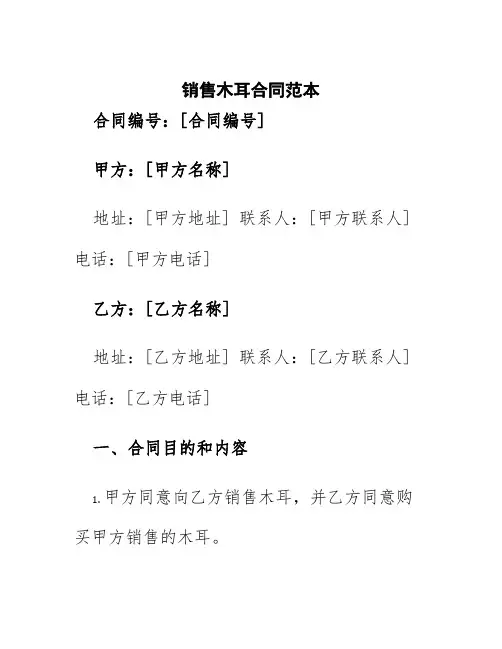 销售木耳合同范本

合同编号：[合同编号]

甲方：[甲方名称]

地址：[甲方地址] 联系人：[甲方联系人] 电话：[甲方电话]

乙方：[乙方名称]

地址：[乙方地址] 联系人：[乙方联系人] 电话：[乙方电话]

一、合同目的和内容

1.甲方同意向乙方销售木耳，并乙方同意购买甲方销售的木耳。